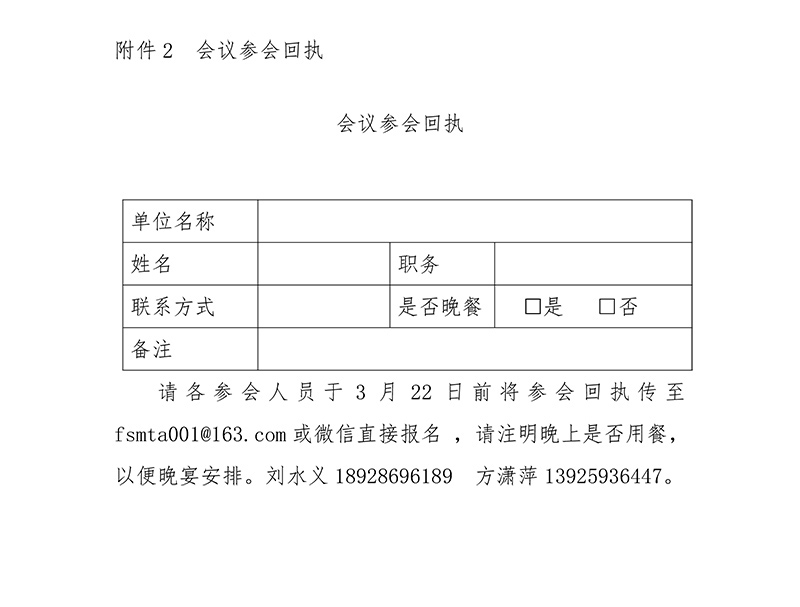 附件2 会议参会回执

会议参会回执

| 单位名称 | | | |
|---|---|---|---|
| 姓名 | | 职务 | |
| 联系方式 | | 是否晚餐 | ☐是 ☐否 |
| 备注 | | | |

请各参会人员于3月22日前将参会回执传至fsmta001@163.com或微信直接报名，请注明晚上是否用餐，以便晚宴安排。刘水义18928696189 方潇萍13925936447。